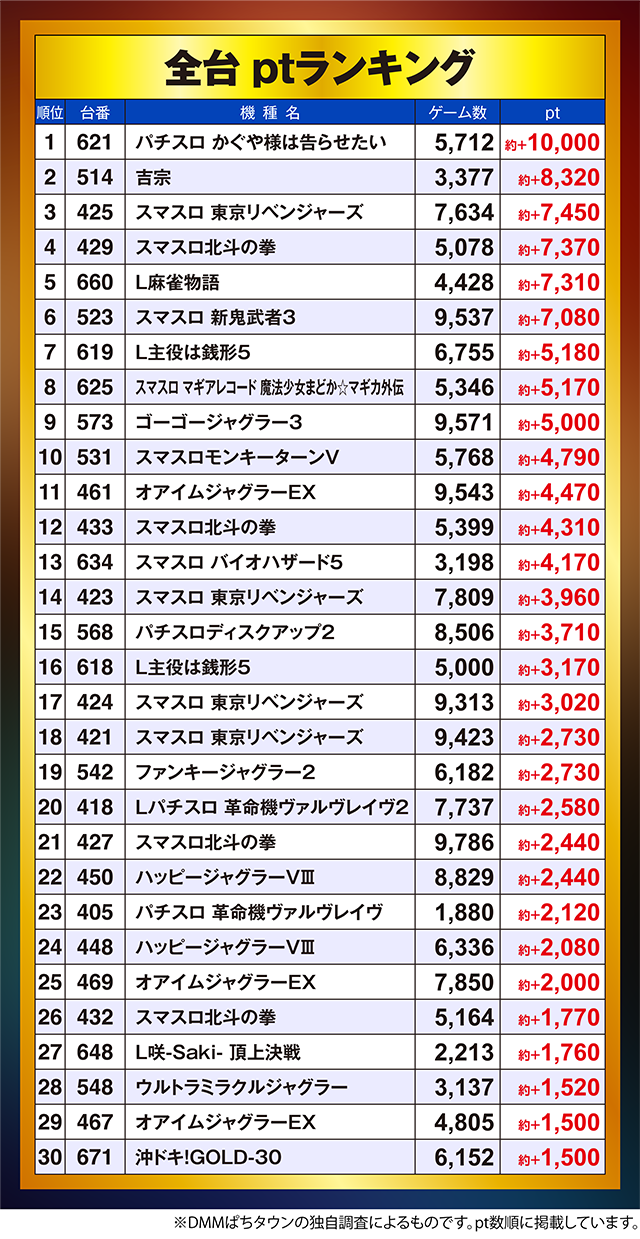 全台 ptランキング

| 順位 | 台番 | 機種名 | ゲーム数 | pt |
|---|---|---|---|---|
| 1 | 621 | パチスロ かぐや様は告らせたい | 5,712 | 約+10,000 |
| 2 | 514 | 吉宗 | 3,377 | 約+8,320 |
| 3 | 425 | スマスロ 東京リベンジャーズ | 7,634 | 約+7,450 |
| 4 | 429 | スマスロ北斗の拳 | 5,078 | 約+7,370 |
| 5 | 660 | L麻雀物語 | 4,428 | 約+7,310 |
| 6 | 523 | スマスロ 新鬼武者3 | 9,537 | 約+7,080 |
| 7 | 619 | L主役は銭形5 | 6,755 | 約+5,180 |
| 8 | 625 | スマスロ マギアレコード 魔法少女まどか☆マギカ外伝 | 5,346 | 約+5,170 |
| 9 | 573 | ゴーゴージャグラー3 | 9,571 | 約+5,000 |
| 10 | 531 | スマスロモンキーターンV | 5,768 | 約+4,790 |
| 11 | 461 | オアイムジャグラーEX | 9,543 | 約+4,470 |
| 12 | 433 | スマスロ北斗の拳 | 5,399 | 約+4,310 |
| 13 | 634 | スマスロ バイオハザード5 | 3,198 | 約+4,170 |
| 14 | 423 | スマスロ 東京リベンジャーズ | 7,809 | 約+3,960 |
| 15 | 568 | パチスロディスクアップ2 | 8,506 | 約+3,710 |
| 16 | 618 | L主役は銭形5 | 5,000 | 約+3,170 |
| 17 | 424 | スマスロ 東京リベンジャーズ | 9,313 | 約+3,020 |
| 18 | 421 | スマスロ 東京リベンジャーズ | 9,423 | 約+2,730 |
| 19 | 542 | ファンキージャグラー2 | 6,182 | 約+2,730 |
| 20 | 418 | Lパチスロ 革命機ヴァルヴレイヴ2 | 7,737 | 約+2,580 |
| 21 | 427 | スマスロ北斗の拳 | 9,786 | 約+2,440 |
| 22 | 450 | ハッピージャグラーVⅢ | 8,829 | 約+2,440 |
| 23 | 405 | パチスロ 革命機ヴァルヴレイヴ | 1,880 | 約+2,120 |
| 24 | 448 | ハッピージャグラーVⅢ | 6,336 | 約+2,080 |
| 25 | 469 | オアイムジャグラーEX | 7,850 | 約+2,000 |
| 26 | 432 | スマスロ北斗の拳 | 5,164 | 約+1,770 |
| 27 | 648 | L咲-Saki- 頂上決戦 | 2,213 | 約+1,760 |
| 28 | 548 | ウルトラミラクルジャグラー | 3,137 | 約+1,520 |
| 29 | 467 | オアイムジャグラーEX | 4,805 | 約+1,500 |
| 30 | 671 | 沖ドキ!GOLD-30 | 6,152 | 約+1,500 |

※DMMぱちタウンの独自調査によるものです。pt数順に掲載しています。